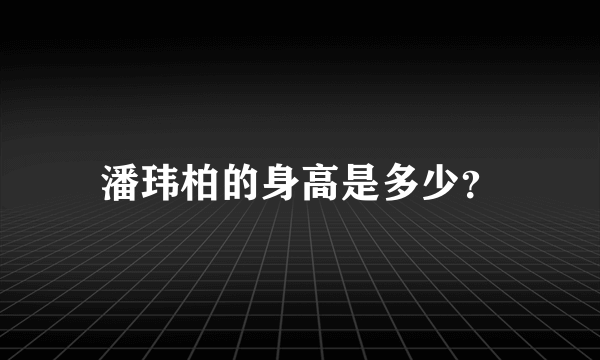 潘玮柏的身高是多少?